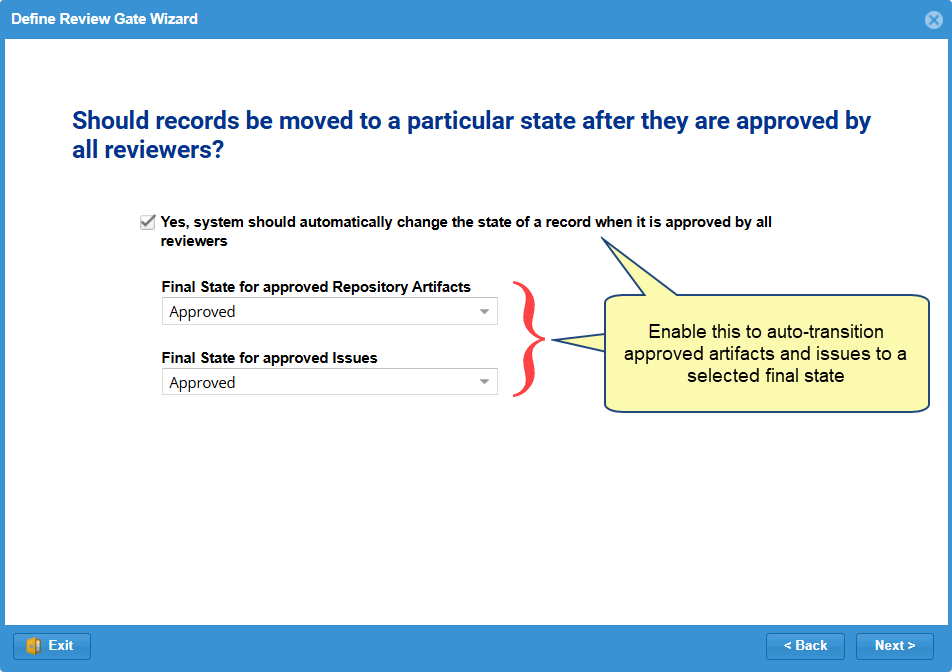 Define Review Gate Wizard

Should records be moved to a particular state after they are approved by all reviewers?

Yes, system should automatically change the state of a record when it is approved by all reviewers

Final State for approved Repository Artifacts

Approved

Final State for approved Issues

Approved

Enable this to auto-transition approved artifacts and issues to a selected final state

Exit

< Back

Next >